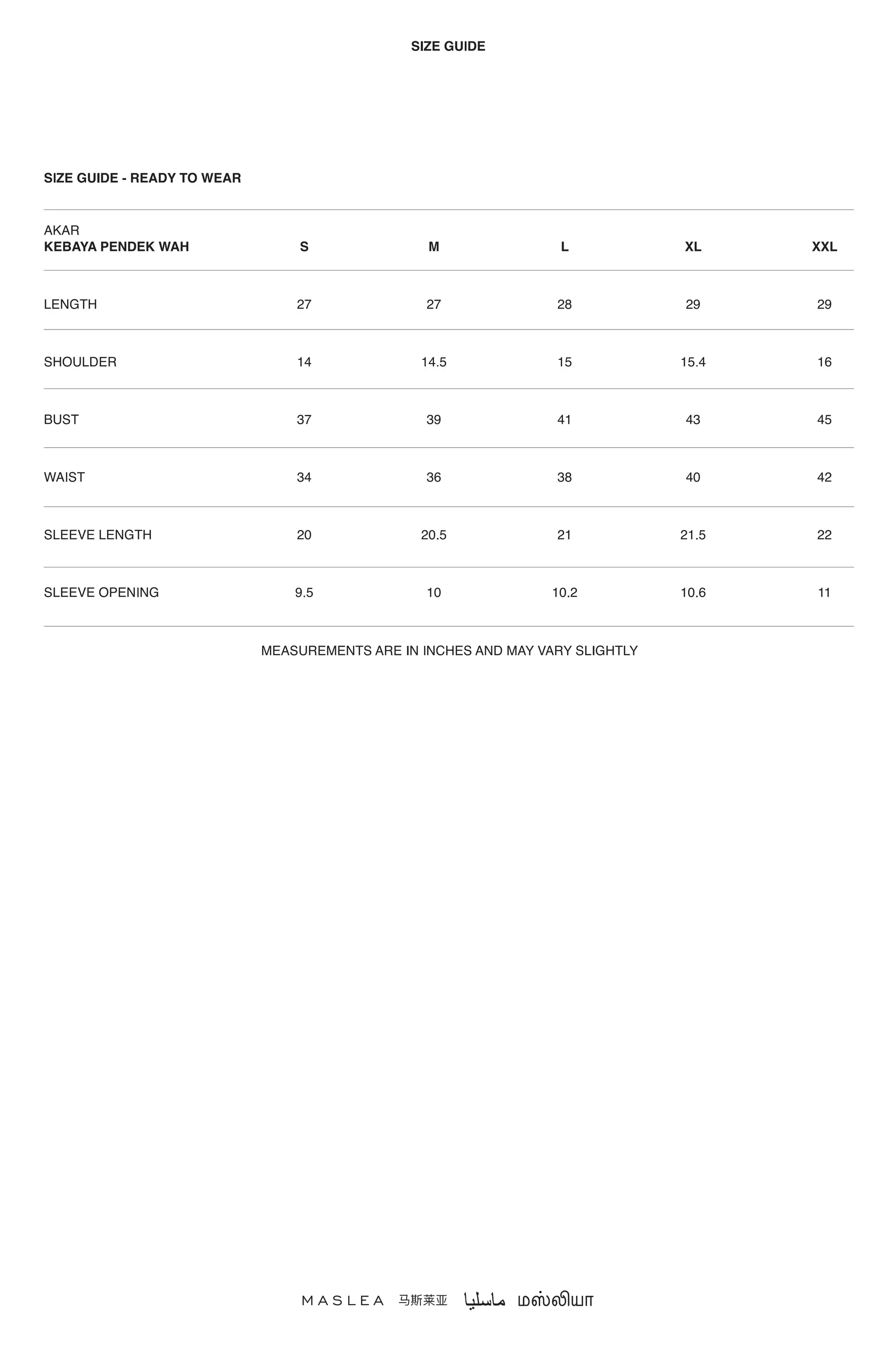 SIZE GUIDE

SIZE GUIDE - READY TO WEAR

| AKAR KEBAYA PENDEK WAH | S | M | L | XL | XXL |
|---|---|---|---|---|---|
| LENGTH | 27 | 27 | 28 | 29 | 29 |
| SHOULDER | 14 | 14.5 | 15 | 15.4 | 16 |
| BUST | 37 | 39 | 41 | 43 | 45 |
| WAIST | 34 | 36 | 38 | 40 | 42 |
| SLEEVE LENGTH | 20 | 20.5 | 21 | 21.5 | 22 |
| SLEEVE OPENING | 9.5 | 10 | 10.2 | 10.6 | 11 |

MEASUREMENTS ARE IN INCHES AND MAY VARY SLIGHTLY

MASLEA 马斯莱亚 ماسليا மஸ்லியா